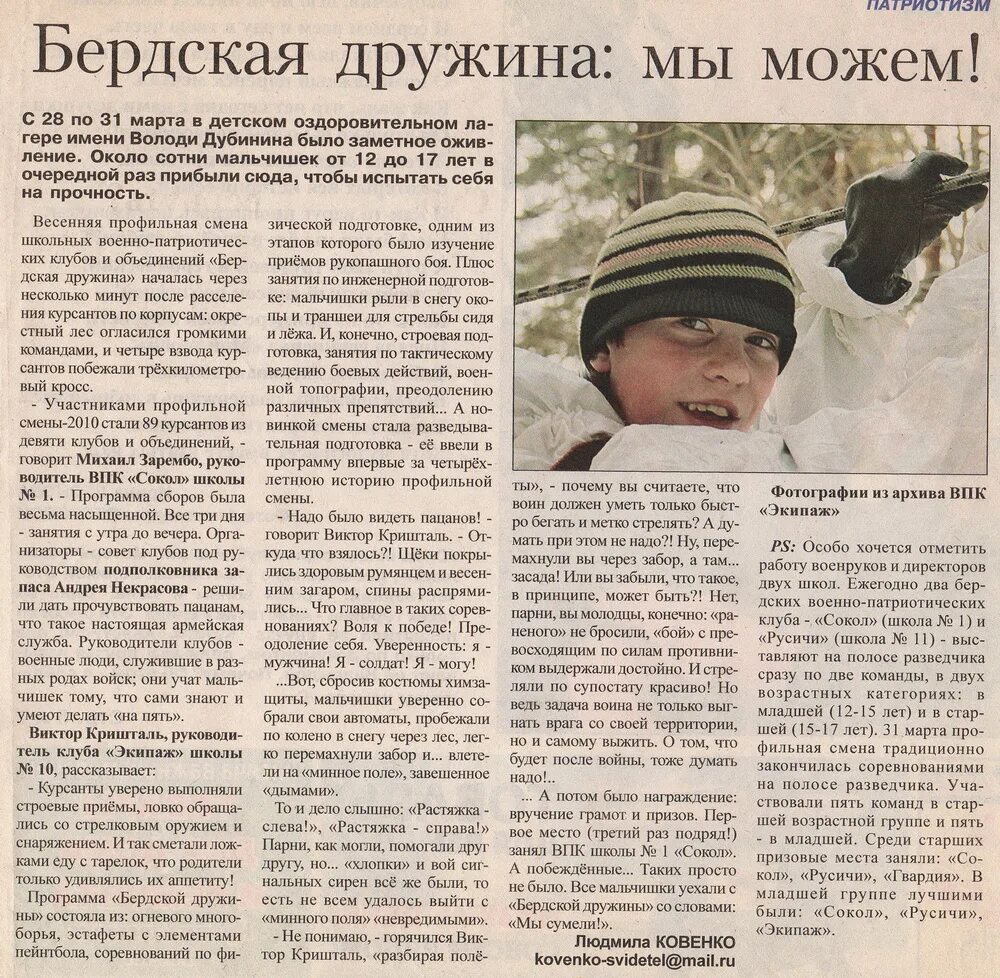 ПАТРИОТИЗМ

Бердская дружина: мы можем!

С 28 по 31 марта в детском оздоровительном лагере имени Володи Дубинина было заметное оживление. Около сотни мальчишек от 12 до 17 лет в очередной раз прибыли сюда, чтобы испытать себя на прочность.

Весенняя профильная смена школьных военно-патриотических клубов и объединений «Бердская дружина» началась через несколько минут после расселения курсантов по корпусам: окрестный лес огласился громкими командами, и четыре взвода курсантов побежали трёхкилометровый кросс.

- Участниками профильной смены-2010 стали 89 курсантов из девяти клубов и объединений, - говорит Михаил Зарембо, руководитель ВПК «Сокол» школы № 1. - Программа сборов была весьма насыщенной. Все три дня - занятия с утра до вечера. Организаторы - совет клубов под руководством подполковника запаса Андрея Некрасова - решили дать прочувствовать пацанам, что такое настоящая армейская служба. Руководители клубов - военные люди, служившие в разных родах войск; они учат мальчишек тому, что сами знают и умеют делать «на пять».

Виктор Кришталь, руководитель клуба «Экипаж» школы № 10, рассказывает:

- Курсанты уверено выполняли строевые приёмы, ловко обращались со стрелковым оружием и снаряжением. И так сметали ложками еду с тарелок, что родители только удивлялись их аппетиту!

Программа «Бердской дружины» состояла из: огневого многоборья, эстафеты с элементами пейнтбола, соревнований по физической подготовке, одним из этапов которого было изучение приёмов рукопашного боя. Плюс занятия по инженерной подготовке: мальчишки рыли в снегу окопы и траншеи для стрельбы сидя и лёжа. И, конечно, строевая подготовка, занятия по тактическому ведению боевых действий, военной топографии, преодолению различных препятствий... А новинкой смены стала разведывательная подготовка - её ввели в программу впервые за четырёхлетнюю историю профильной смены.

- Надо было видеть пацанов! - говорит Виктор Кришталь. - Откуда что взялось?! Щёки покрылись здоровым румянцем и весенним загаром, спины распрямились... Что главное в таких соревнованиях? Воля к победе! Преодоление себя. Уверенность: я - мужчина! Я - солдат! Я - могу!

...Вот, сбросив костюмы химзащиты, мальчишки уверенно собрали свои автоматы, пробежали по колено в снегу через лес, легко перемахнули забор и... влетели на «минное поле», завешенное «дымами».

То и дело слышно: «Растяжка - слева!», «Растяжка - справа!» Парни, как могли, помогали друг другу, но... «хлопки» и вой сигнальных сирен всё же были, то есть не всем удалось выйти с «минного поля» «невредимыми».

- Не понимаю, - горячился Виктор Кришталь, «разбирая полёты», - почему вы считаете, что воин должен уметь только быстро бегать и метко стрелять? А думать при этом не надо?! Ну, перемахнули вы через забор, а там... засада! Или вы забыли, что такое, в принципе, может быть?! Нет, парни, вы молодцы, конечно: «раненого» не бросили, «бой» с превосходящим по силам противником выдержали достойно. И стреляли по супостату красиво! Но ведь задача воина не только выгнать врага со своей территории, но и самому выжить. О том, что будет после войны, тоже думать надо!..

... А потом было награждение: вручение грамот и призов. Первое место (третий раз подряд!) занял ВПК школы № 1 «Сокол». А побеждённые... Таких просто не было. Все мальчишки уехали с «Бердской дружины» со словами: «Мы сумели!».

Людмила КОВЕНКО
kovenko-svidetel@mail.ru

Фотографии из архива ВПК «Экипаж»

PS: Особо хочется отметить работу военруков и директоров двух школ. Ежегодно два бердских военно-патриотических клуба - «Сокол» (школа № 1) и «Русичи» (школа № 11) - выставляют на полосе разведчика сразу по две команды, в двух возрастных категориях: в младшей (12-15 лет) и в старшей (15-17 лет). 31 марта профильная смена традиционно закончилась соревнованиями на полосе разведчика. Участвовали пять команд в старшей возрастной группе и пять - в младшей. Среди старших призовые места заняли: «Сокол», «Русичи», «Гвардия». В младшей группе лучшими были: «Сокол», «Русичи», «Экипаж».